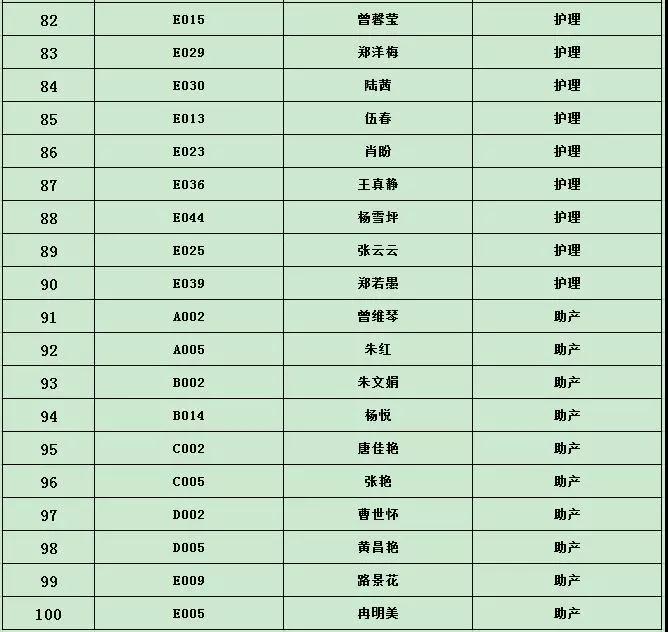 | 82 | E015 | 曾馨莹 | 护理 |
|---|---|---|---|
| 83 | E029 | 郑洋梅 | 护理 |
| 84 | E030 | 陆茜 | 护理 |
| 85 | E013 | 伍春 | 护理 |
| 86 | E023 | 肖盼 | 护理 |
| 87 | E036 | 王真静 | 护理 |
| 88 | E044 | 杨雪坪 | 护理 |
| 89 | E025 | 张云云 | 护理 |
| 90 | E039 | 郑若墨 | 护理 |
| 91 | A002 | 曾维琴 | 助产 |
| 92 | A005 | 朱红 | 助产 |
| 93 | B002 | 朱文娟 | 助产 |
| 94 | B014 | 杨悦 | 助产 |
| 95 | C002 | 唐佳艳 | 助产 |
| 96 | C005 | 张艳 | 助产 |
| 97 | D002 | 曹世怀 | 助产 |
| 98 | D005 | 黄昌艳 | 助产 |
| 99 | E009 | 路景花 | 助产 |
| 100 | E005 | 冉明美 | 助产 |